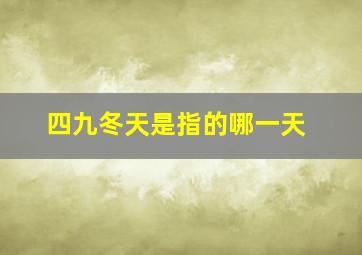 四九冬天是指的哪一天